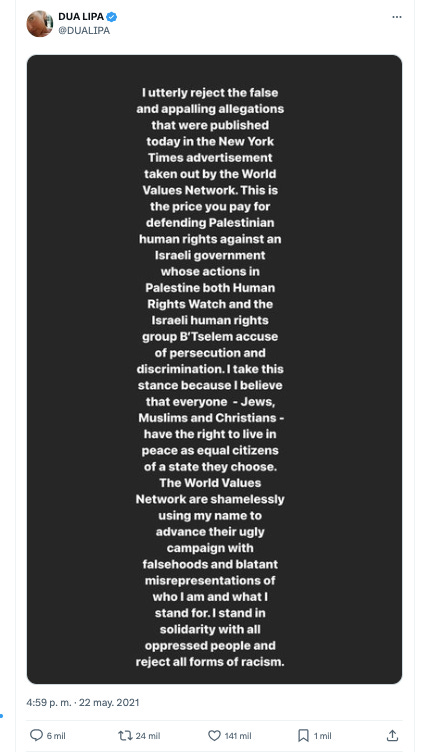 DUA LIPA
@DUALIPA

I utterly reject the false and appalling allegations that were published today in the New York Times advertisement taken out by the World Values Network. This is the price you pay for defending Palestinian human rights against an Israeli government whose actions in Palestine both Human Rights Watch and the Israeli human rights group B'Tselem accuse of persecution and discrimination. I take this stance because I believe that everyone - Jews, Muslims and Christians - have the right to live in peace as equal citizens of a state they choose. The World Values Network are shamelessly using my name to advance their ugly campaign with falsehoods and blatant misrepresentations of who I am and what I stand for. I stand in solidarity with all oppressed people and reject all forms of racism.

4:59 p. m. · 22 may. 2021

6 mil
24 mil
141 mil
1 mil